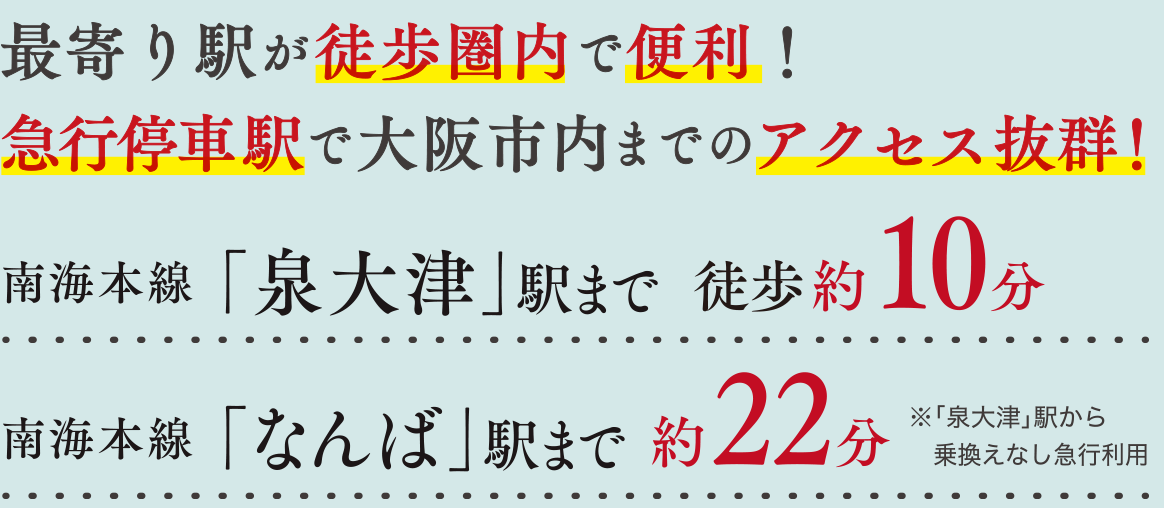 最寄り駅が徒歩圏内で便利！
急行停車駅で大阪市内までのアクセス抜群！

南海本線「泉大津」駅まで　徒歩約10分

南海本線「なんば」駅まで　約22分　※「泉大津」駅から乗換えなし急行利用